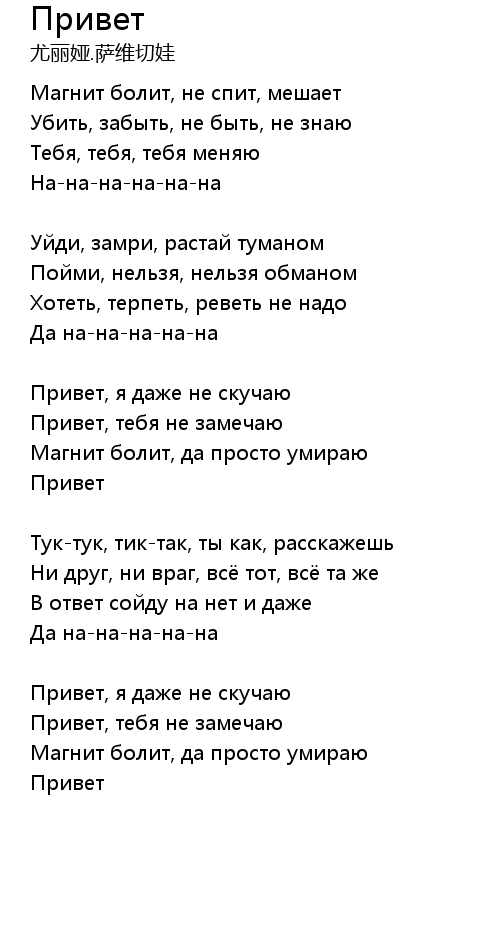 Привет
尤丽娅.萨维切娃

Магнит болит, не спит, мешает
Убить, забыть, не быть, не знаю
Тебя, тебя, тебя меняю
На-на-на-на-на-на

Уйди, замри, растай туманом
Пойми, нельзя, нельзя обманом
Хотеть, терпеть, реветь не надо
Да на-на-на-на-на

Привет, я даже не скучаю
Привет, тебя не замечаю
Магнит болит, да просто умираю
Привет

Тук-тук, тик-так, ты как, расскажешь
Ни друг, ни враг, всё тот, всё та же
В ответ сойду на нет и даже
Да на-на-на-на-на

Привет, я даже не скучаю
Привет, тебя не замечаю
Магнит болит, да просто умираю
Привет